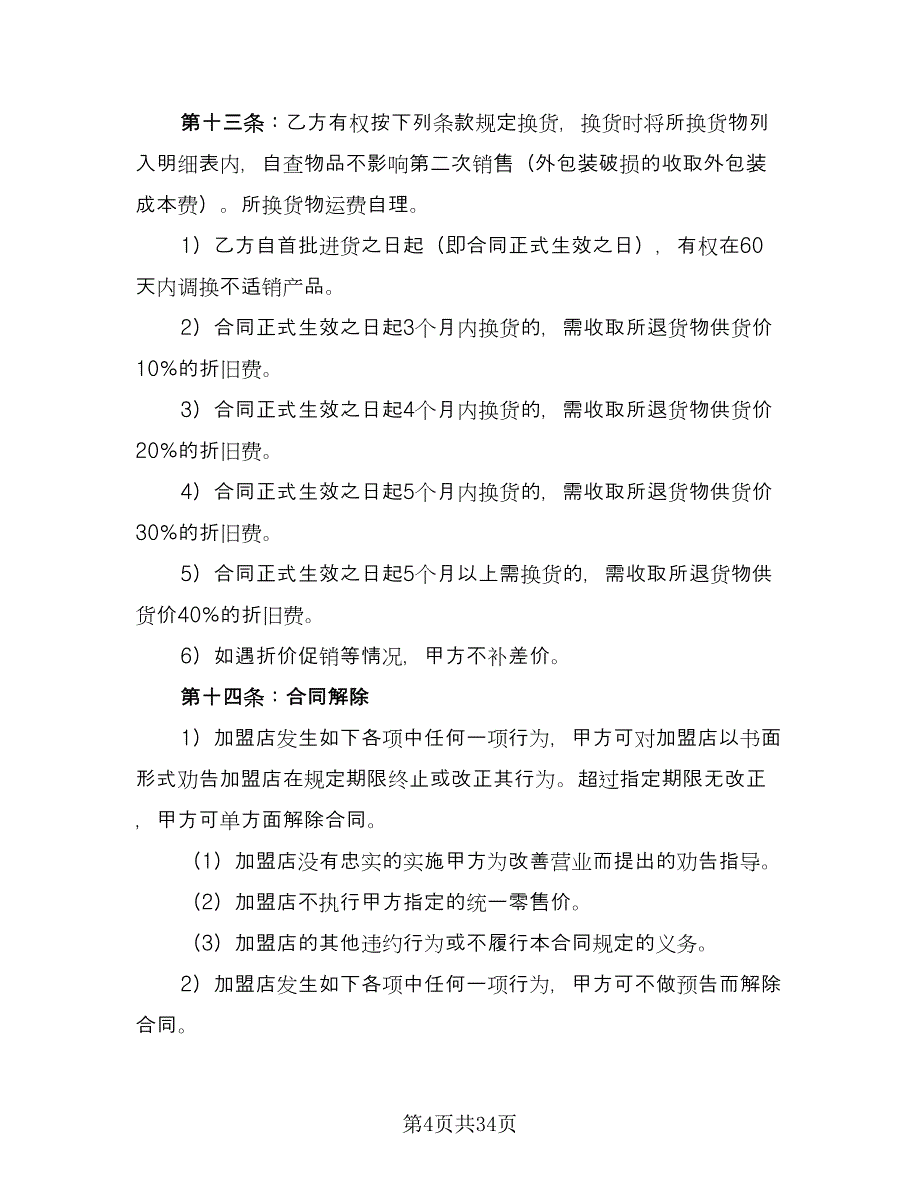 第十三条：乙方有权按下列条款规定换货，换货时将所换货物列入明细表内，自查物品不影响第二次销售（外包装破损的收取外包装成本费）。所换货物运费自理。

1）乙方自首批进货之日起（即合同正式生效之日），有权在60天内调换不适销产品。

2）合同正式生效之日起3个月内换货的，需收取所退货物供货价10%的折旧费。

3）合同正式生效之日起4个月内换货的，需收取所退货物供货价20%的折旧费。

4）合同正式生效之日起5个月内换货的，需收取所退货物供货价30%的折旧费。

5）合同正式生效之日起5个月以上需换货的，需收取所退货物供货价40%的折旧费。

6）如遇折价促销等情况，甲方不补差价。

第十四条：合同解除

1）加盟店发生如下各项中任何一项行为，甲方可对加盟店以书面形式劝告加盟店在规定期限终止或改正其行为。超过指定期限无改正，甲方可单方面解除合同。

（1）加盟店没有忠实的实施甲方为改善营业而提出的劝告指导。

（2）加盟店不执行甲方指定的统一零售价。

（3）加盟店的其他违约行为或不履行本合同规定的义务。

2）加盟店发生如下各项中任何一项行为，甲方可不做预告而解除合同。

第4页共34页